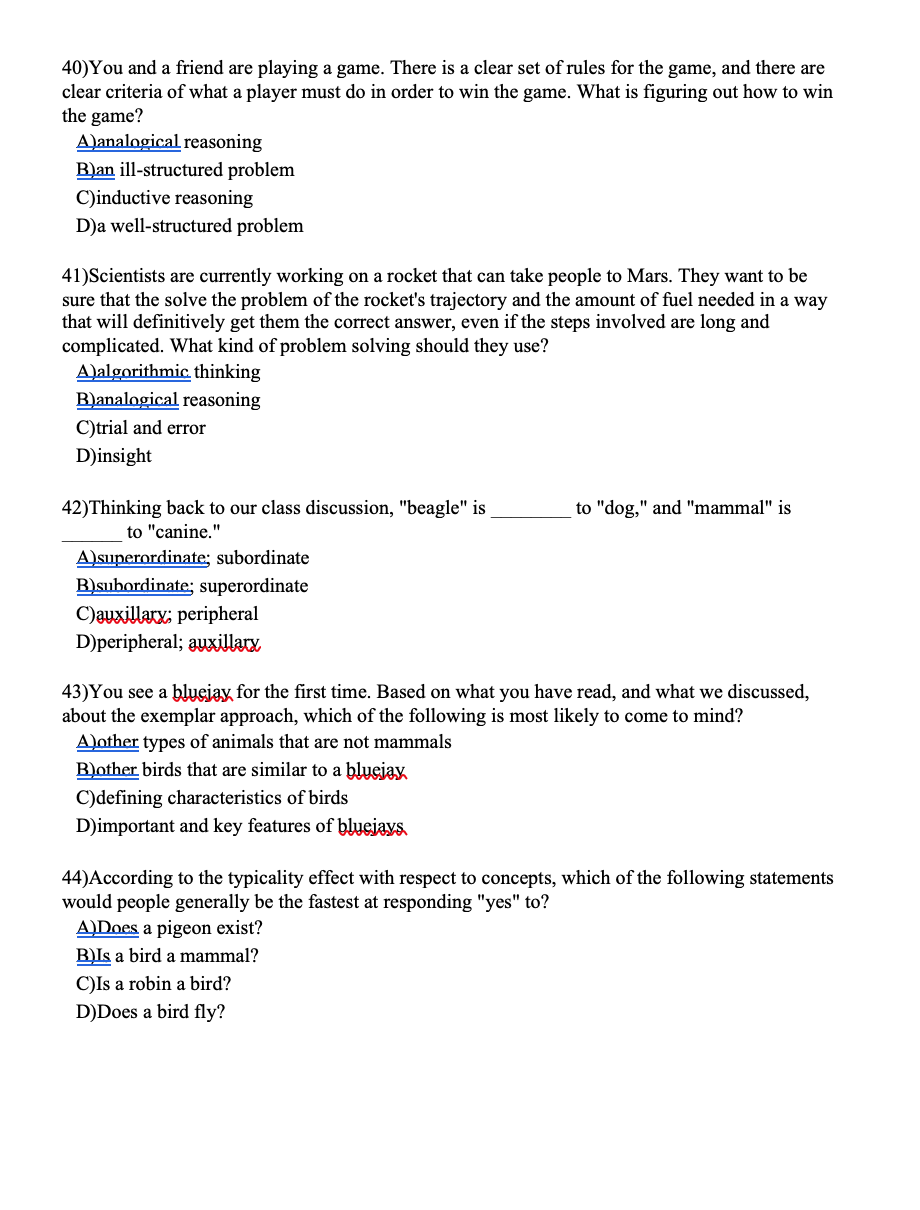 40)You and a friend are playing a game. There is a clear set of rules for the game, and there are clear criteria of what a player must do in order to win the game. What is figuring out how to win the game?
A)analogical reasoning
B)an ill-structured problem
C)inductive reasoning
D)a well-structured problem

41)Scientists are currently working on a rocket that can take people to Mars. They want to be sure that the solve the problem of the rocket's trajectory and the amount of fuel needed in a way that will definitively get them the correct answer, even if the steps involved are long and complicated. What kind of problem solving should they use?
A)algorithmic thinking
B)analogical reasoning
C)trial and error
D)insight

42)Thinking back to our class discussion, "beagle" is ________ to "dog," and "mammal" is ______ to "canine."
A)superordinate; subordinate
B)subordinate; superordinate
C)auxillary; peripheral
D)peripheral; auxillary

43)You see a bluejay for the first time. Based on what you have read, and what we discussed, about the exemplar approach, which of the following is most likely to come to mind?
A)other types of animals that are not mammals
B)other birds that are similar to a bluejay
C)defining characteristics of birds
D)important and key features of bluejays

44)According to the typicality effect with respect to concepts, which of the following statements would people generally be the fastest at responding "yes" to?
A)Does a pigeon exist?
B)Is a bird a mammal?
C)Is a robin a bird?
D)Does a bird fly?